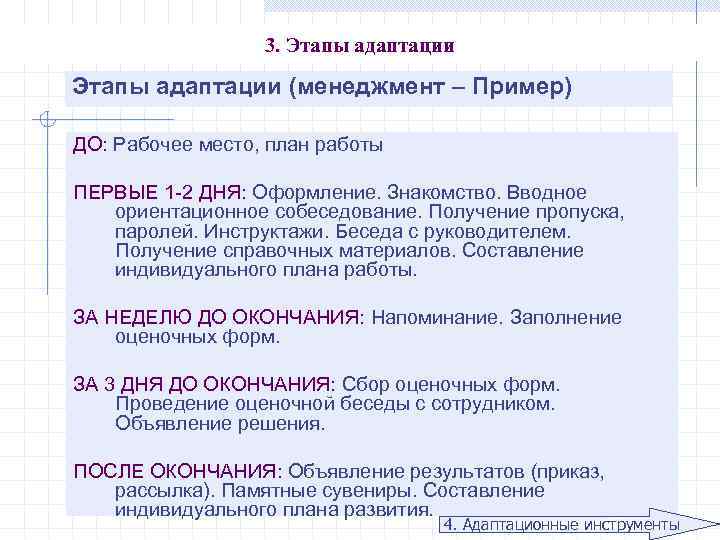 3. Этапы адаптации

Этапы адаптации (менеджмент – Пример)

ДО: Рабочее место, план работы

ПЕРВЫЕ 1-2 ДНЯ: Оформление. Знакомство. Вводное ориентационное собеседование. Получение пропуска, паролей. Инструктажи. Беседа с руководителем. Получение справочных материалов. Составление индивидуального плана работы.

ЗА НЕДЕЛЮ ДО ОКОНЧАНИЯ: Напоминание. Заполнение оценочных форм.

ЗА 3 ДНЯ ДО ОКОНЧАНИЯ: Сбор оценочных форм. Проведение оценочной беседы с сотрудником. Объявление решения.

ПОСЛЕ ОКОНЧАНИЯ: Объявление результатов (приказ, рассылка). Памятные сувениры. Составление индивидуального плана развития.

4. Адаптационные инструменты